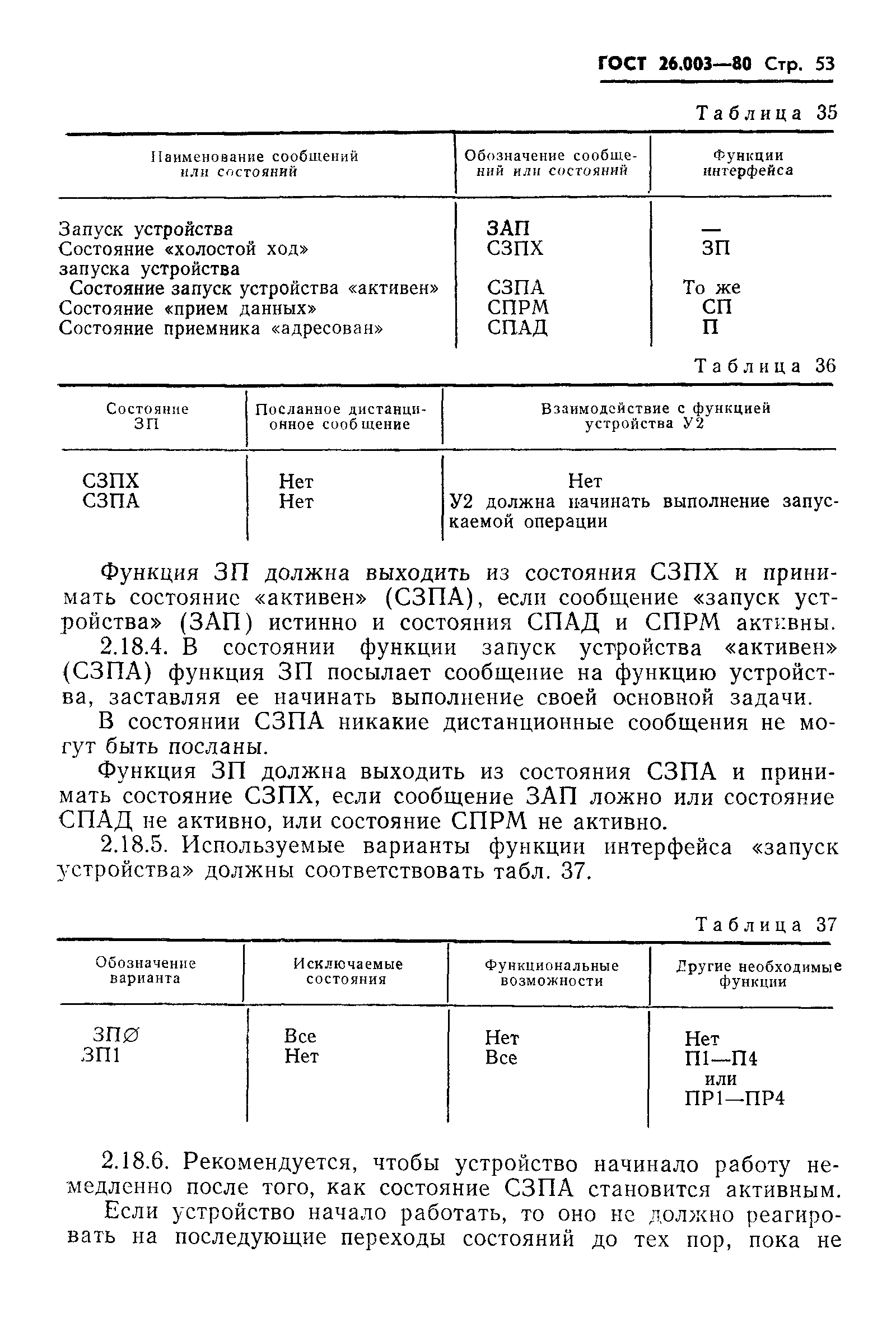 ГОСТ 26.003—80 Стр. 53

Таблица 35

| Наименование сообщений или состояний | Обозначение сообщений или состояний | Функции интерфейса |
|---|---|---|
| Запуск устройства | ЗАП | — |
| Состояние «холостой ход» запуска устройства | СЗПХ | ЗП |
| Состояние запуск устройства «активен» | СЗПА | То же |
| Состояние «прием данных» | СПРМ | СП |
| Состояние приемника «адресован» | СПАД | П |

Таблица 36

| Состояние ЗП | Посланное дистанционное сообщение | Взаимодействие с функцией устройства У2 |
|---|---|---|
| СЗПХ | Нет | Нет |
| СЗПА | Нет | У2 должна начинать выполнение запускаемой операции |

Функция ЗП должна выходить из состояния СЗПХ и принимать состояние «активен» (СЗПА), если сообщение «запуск устройства» (ЗАП) истинно и состояния СПАД и СПРМ активны.

2.18.4. В состоянии функции запуск устройства «активен» (СЗПА) функция ЗП посылает сообщение на функцию устройства, заставляя ее начинать выполнение своей основной задачи.

В состоянии СЗПА никакие дистанционные сообщения не могут быть посланы.

Функция ЗП должна выходить из состояния СЗПА и принимать состояние СЗПХ, если сообщение ЗАП ложно или состояние СПАД не активно, или состояние СПРМ не активно.

2.18.5. Используемые варианты функции интерфейса «запуск устройства» должны соответствовать табл. 37.

Таблица 37

| Обозначение варианта | Исключаемые состояния | Функциональные возможности | Другие необходимые функции |
|---|---|---|---|
| ЗП∅ | Все | Нет | Нет |
| ЗП1 | Нет | Все | П1—П4 или ПР1—ПР4 |

2.18.6. Рекомендуется, чтобы устройство начинало работу немедленно после того, как состояние СЗПА становится активным.

Если устройство начало работать, то оно не должно реагировать на последующие переходы состояний до тех пор, пока не